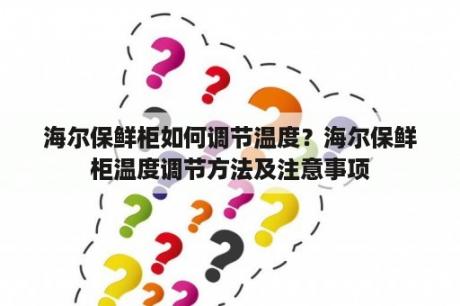 海尔保鲜柜如何调节温度？海尔保鲜柜温度调节方法及注意事项